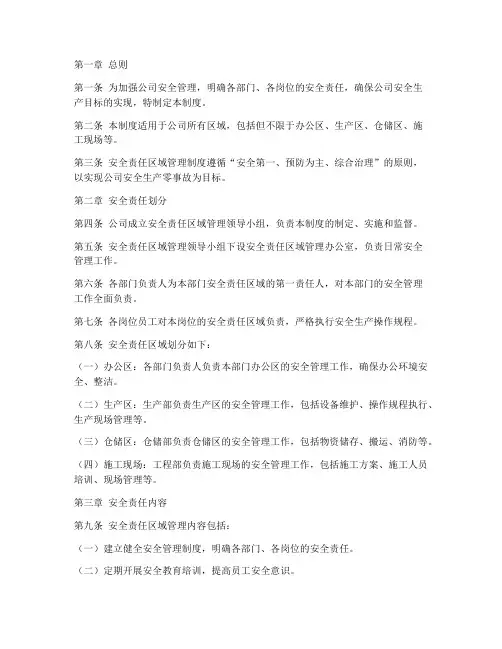 第一章 总则

第一条 为加强公司安全管理，明确各部门、各岗位的安全责任，确保公司安全生产目标的实现，特制定本制度。

第二条 本制度适用于公司所有区域，包括但不限于办公区、生产区、仓储区、施工现场等。

第三条 安全责任区域管理制度遵循“安全第一、预防为主、综合治理”的原则，以实现公司安全生产零事故为目标。

第二章 安全责任划分

第四条 公司成立安全责任区域管理领导小组，负责本制度的制定、实施和监督。

第五条 安全责任区域管理领导小组下设安全责任区域管理办公室，负责日常安全管理工作。

第六条 各部门负责人为本部门安全责任区域的第一责任人，对本部门的安全管理工作全面负责。

第七条 各岗位员工对本岗位的安全责任区域负责，严格执行安全生产操作规程。

第八条 安全责任区域划分如下：

（一）办公区：各部门负责人负责本部门办公区的安全管理工作，确保办公环境安全、整洁。

（二）生产区：生产部负责生产区的安全管理工作，包括设备维护、操作规程执行、生产现场管理等。

（三）仓储区：仓储部负责仓储区的安全管理工作，包括物资储存、搬运、消防等。

（四）施工现场：工程部负责施工现场的安全管理工作，包括施工方案、施工人员培训、现场管理等。

第三章 安全责任内容

第九条 安全责任区域管理内容包括：

（一）建立健全安全管理制度，明确各部门、各岗位的安全责任。

（二）定期开展安全教育培训，提高员工安全意识。